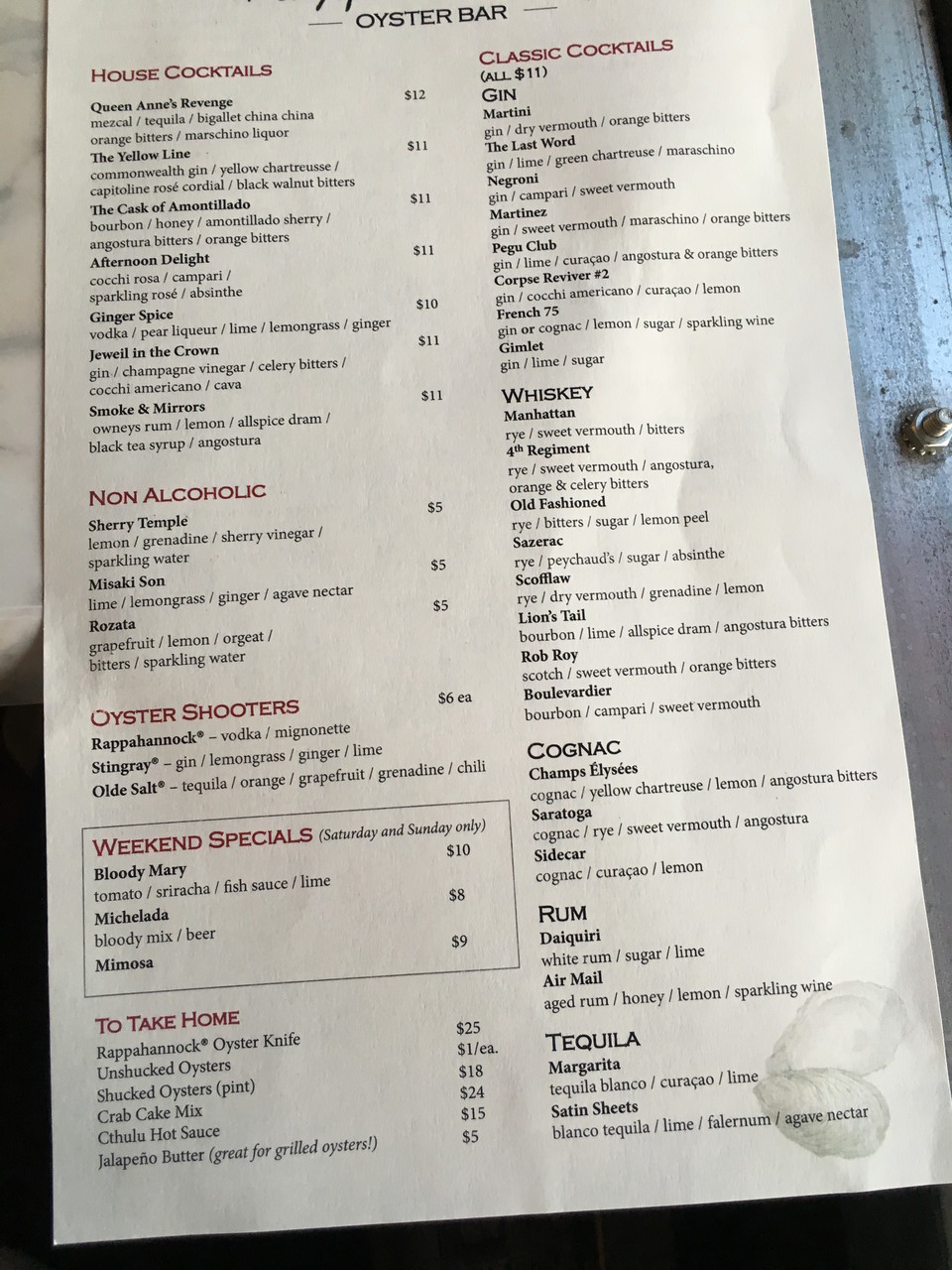 OYSTER BAR

HOUSE COCKTAILS

Queen Anne's Revenge $12
mezcal / tequila / bigallet china china orange bitters / marschino liquor

The Yellow Line $11
commonwealth gin / yellow chartreusse / capitoline rosé cordial / black walnut bitters

The Cask of Amontillado $11
bourbon / honey / amontillado sherry / angostura bitters / orange bitters

Afternoon Delight $11
cocchi rosa / campari / sparkling rosé / absinthe

Ginger Spice $10
vodka / pear liqueur / lime / lemongrass / ginger

Jeweil in the Crown $11
gin / champagne vinegar / celery bitters / cocchi americano / cava

Smoke & Mirrors $11
owneys rum / lemon / allspice dram / black tea syrup / angostura

NON ALCOHOLIC

Sherry Temple $5
lemon / grenadine / sherry vinegar / sparkling water

Misaki Son $5
lime / lemongrass / ginger / agave nectar

Rozata $5
grapefruit / lemon / orgeat / bitters / sparkling water

OYSTER SHOOTERS $6 ea
Rappahannock® – vodka / mignonette
Stingray® – gin / lemongrass / ginger / lime
Olde Salt® – tequila / orange / grapefruit / grenadine / chili

WEEKEND SPECIALS (Saturday and Sunday only)
Bloody Mary $10
tomato / sriracha / fish sauce / lime
Michelada $8
bloody mix / beer
Mimosa $9

TO TAKE HOME
Rappahannock® Oyster Knife $25
Unshucked Oysters $1/ea.
Shucked Oysters (pint) $18
Crab Cake Mix $24
Cthulu Hot Sauce $15
Jalapeño Butter (great for grilled oysters!) $5

CLASSIC COCKTAILS
(ALL $11)
GIN
Martini
gin / dry vermouth / orange bitters
The Last Word
gin / lime / green chartreuse / maraschino
Negroni
gin / campari / sweet vermouth
Martinez
gin / sweet vermouth / maraschino / orange bitters
Pegu Club
gin / lime / curaçao / angostura & orange bitters
Corpse Reviver #2
gin / cocchi americano / curaçao / lemon
French 75
gin or cognac / lemon / sugar / sparkling wine
Gimlet
gin / lime / sugar

WHISKEY
Manhattan
rye / sweet vermouth / bitters
4th Regiment
rye / sweet vermouth / angostura, orange & celery bitters
Old Fashioned
rye / bitters / sugar / lemon peel
Sazerac
rye / peychaud's / sugar / absinthe
Scofflaw
rye / dry vermouth / grenadine / lemon
Lion's Tail
bourbon / lime / allspice dram / angostura bitters
Rob Roy
scotch / sweet vermouth / orange bitters
Boulevardier
bourbon / campari / sweet vermouth

COGNAC
Champs Élysées
cognac / yellow chartreuse / lemon / angostura bitters
Saratoga
cognac / rye / sweet vermouth / angostura
Sidecar
cognac / curaçao / lemon

RUM
Daiquiri
white rum / sugar / lime
Air Mail
aged rum / honey / lemon / sparkling wine

TEQUILA
Margarita
tequila blanco / curaçao / lime
Satin Sheets
blanco tequila / lime / falernum / agave nectar